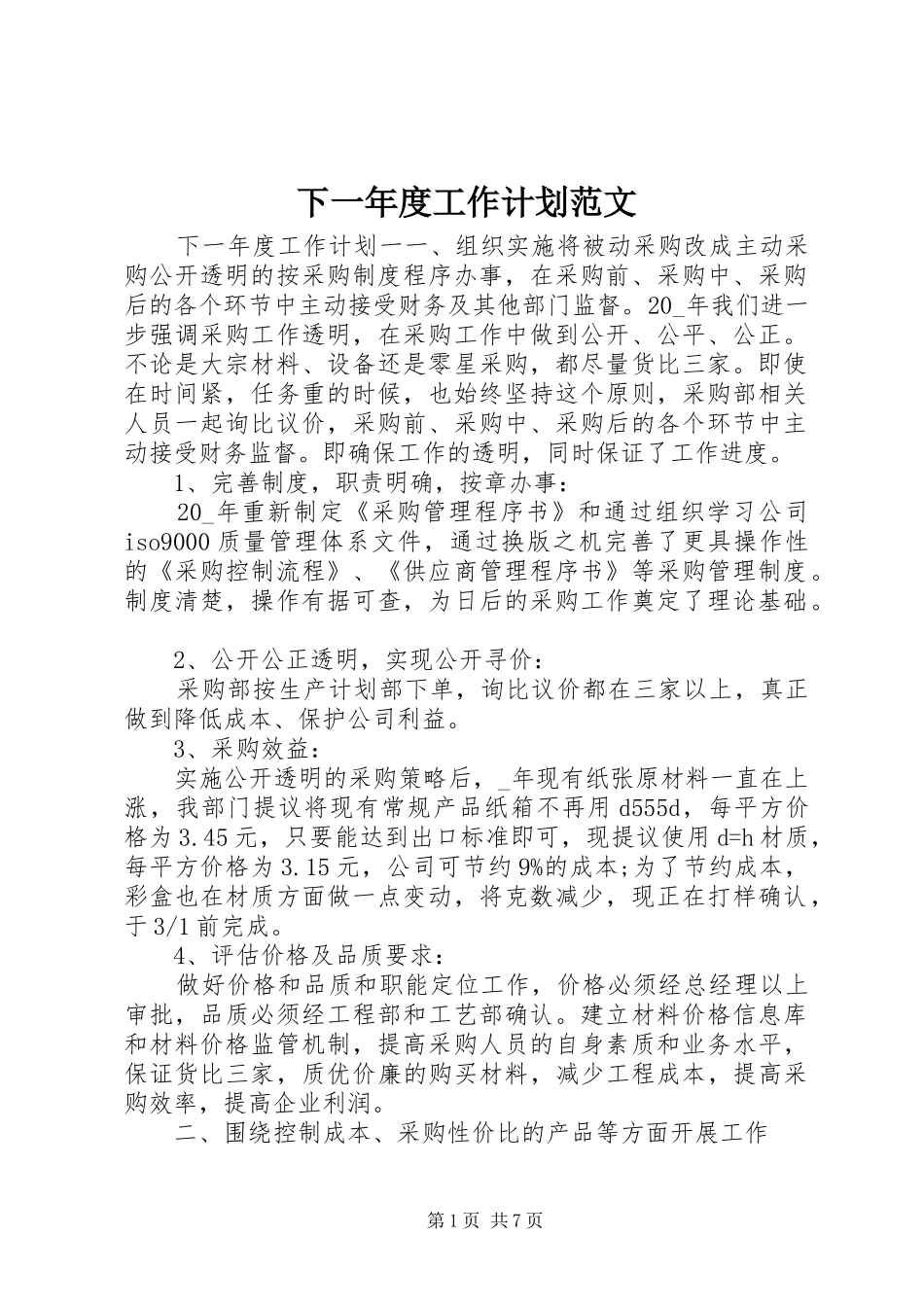 下一年度工作计划范文

下一年度工作计划一一、组织实施将被动采购改成主动采购公开透明的按采购制度程序办事，在采购前、采购中、采购后的各个环节中主动接受财务及其他部门监督。20_年我们进一步强调采购工作透明，在采购工作中做到公开、公平、公正。不论是大宗材料、设备还是零星采购，都尽量货比三家。即使在时间紧，任务重的时候，也始终坚持这个原则，采购部相关人员一起询比议价，采购前、采购中、采购后的各个环节中主动接受财务监督。即确保工作的透明，同时保证了工作进度。

1、完善制度，职责明确，按章办事：

20_年重新制定《采购管理程序书》和通过组织学习公司iso9000质量管理体系文件，通过换版之机完善了更具操作性的《采购控制流程》、《供应商管理程序书》等采购管理制度。制度清楚，操作有据可查，为日后的采购工作奠定了理论基础。

2、公开公正透明，实现公开寻价：

采购部按生产计划部下单，询比议价都在三家以上，真正做到降低成本、保护公司利益。

3、采购效益：

实施公开透明的采购策略后，_年现有纸张原材料一直在上涨，我部门提议将现有常规产品纸箱不再用d555d，每平方价格为3.45元，只要能达到出口标准即可，现提议使用d=h材质，每平方价格为3.15元，公司可节约9%的成本;为了节约成本，彩盒也在材质方面做一点变动，将克数减少，现正在打样确认，于3/1前完成。

4、评估价格及品质要求：

做好价格和品质和职能定位工作，价格必须经总经理以上审批，品质必须经工程部和工艺部确认。建立材料价格信息库和材料价格监管机制，提高采购人员的自身素质和业务水平，保证货比三家，质优价廉的购买材料，减少工程成本，提高采购效率，提高企业利润。

二、围绕控制成本、采购性价比的产品等方面开展工作

第1页 共7页